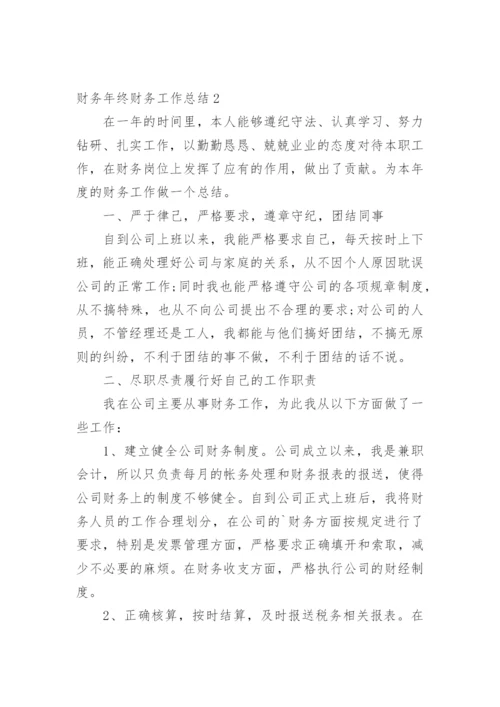 财务年终财务工作总结2

在一年的时间里，本人能够遵纪守法、认真学习、努力钻研、扎实工作，以勤勤恳恳、兢兢业业的态度对待本职工作，在财务岗位上发挥了应有的作用，做出了贡献。为本年度的财务工作做一个总结。

一、严于律己，严格要求，遵章守纪，团结同事

自到公司上班以来，我能严格要求自己，每天按时上下班，能正确处理好公司与家庭的关系，从不因个人原因耽误公司的正常工作;同时我也能严格遵守公司的各项规章制度，从不搞特殊，也从不向公司提出不合理的要求;对公司的人员，不管经理还是工人，我都能与他们搞好团结，不搞无原则的纠纷，不利于团结的事不做，不利于团结的话不说。

二、尽职尽责履行好自己的工作职责

我在公司主要从事财务工作，为此我从以下方面做了一些工作：

1、建立健全公司财务制度。公司成立以来，我是兼职会计，所以只负责每月的帐务处理和财务报表的报送，使得公司财务上的制度不够健全。自到公司正式上班后，我将财务人员的工作合理划分，在公司的`财务方面按规定进行了要求，特别是发票管理方面，严格要求正确填开和索取，减少不必要的麻烦。在财务收支方面，严格执行公司的财经制度。

2、正确核算，按时结算，及时报送税务相关报表。在